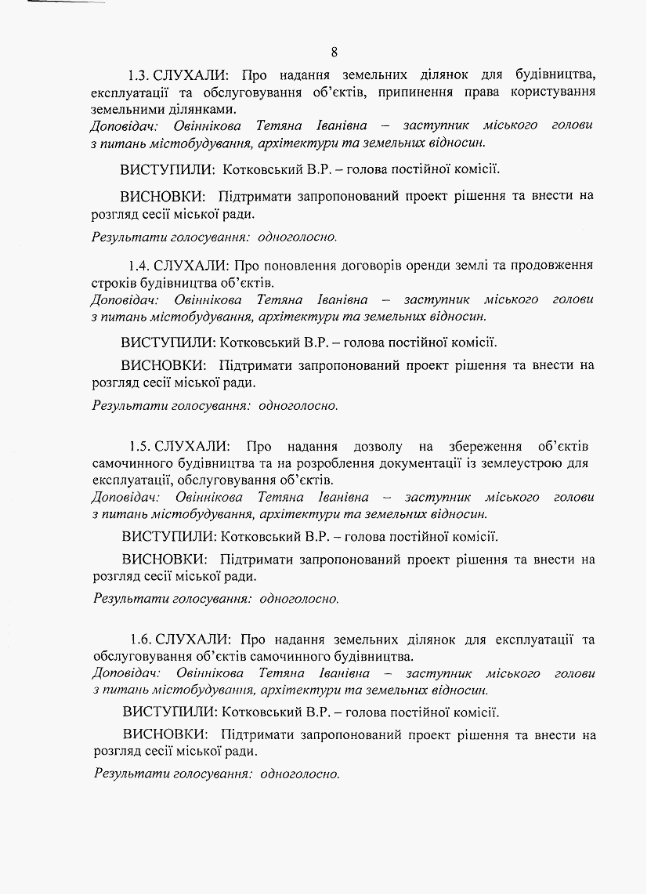 8

1.3. СЛУХАЛИ: Про надання земельних ділянок для будівництва, експлуатації та обслуговування об'єктів, припинення права користування земельними ділянками.
Доповідач: Овіннікова Тетяна Іванівна – заступник міського голови з питань містобудування, архітектури та земельних відносин.

ВИСТУПИЛИ: Котковський В.Р. – голова постійної комісії.

ВИСНОВКИ: Підтримати запропонований проект рішення та внести на розгляд сесії міської ради.

Результати голосування: одноголосно.

1.4. СЛУХАЛИ: Про поновлення договорів оренди землі та продовження строків будівництва об'єктів.
Доповідач: Овіннікова Тетяна Іванівна – заступник міського голови з питань містобудування, архітектури та земельних відносин.

ВИСТУПИЛИ: Котковський В.Р. – голова постійної комісії.

ВИСНОВКИ: Підтримати запропонований проект рішення та внести на розгляд сесії міської ради.

Результати голосування: одноголосно.

1.5. СЛУХАЛИ: Про надання дозволу на збереження об'єктів самочинного будівництва та на розроблення документації із землеустрою для експлуатації, обслуговування об'єктів.
Доповідач: Овіннікова Тетяна Іванівна – заступник міського голови з питань містобудування, архітектури та земельних відносин.

ВИСТУПИЛИ: Котковський В.Р. – голова постійної комісії.

ВИСНОВКИ: Підтримати запропонований проект рішення та внести на розгляд сесії міської ради.

Результати голосування: одноголосно.

1.6. СЛУХАЛИ: Про надання земельних ділянок для експлуатації та обслуговування об'єктів самочинного будівництва.
Доповідач: Овіннікова Тетяна Іванівна – заступник міського голови з питань містобудування, архітектури та земельних відносин.

ВИСТУПИЛИ: Котковський В.Р. – голова постійної комісії.

ВИСНОВКИ: Підтримати запропонований проект рішення та внести на розгляд сесії міської ради.

Результати голосування: одноголосно.